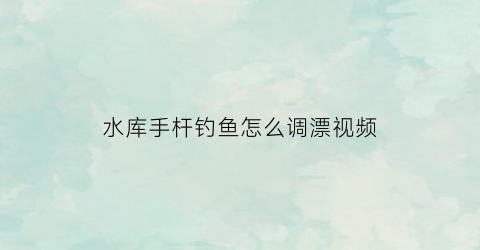 水库手杆钓鱼怎么调漂视频